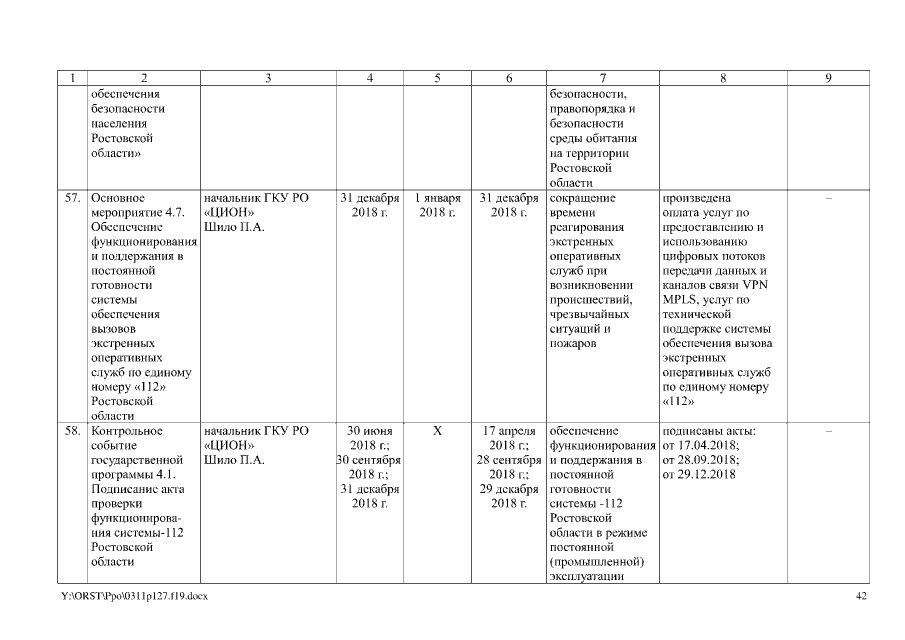 | 1 | 2 | 3 | 4 | 5 | 6 | 7 | 8 | 9 |
|---|---|---|---|---|---|---|---|---|
| | обеспечения безопасности населения Ростовской области» | | | | | безопасности, правопорядка и безопасности среды обитания на территории Ростовской области | | |
| 57. | Основное мероприятие 4.7. Обеспечение функционирования и поддержания в постоянной готовности системы обеспечения вызовов экстренных оперативных служб по единому номеру «112» Ростовской области | начальник ГКУ РО «ЦИОН» Шило П.А. | 31 декабря 2018 г. | 1 января 2018 г. | 31 декабря 2018 г. | сокращение времени реагирования экстренных оперативных служб при возникновении происшествий, чрезвычайных ситуаций и пожаров | произведена оплата услуг по предоставлению и использованию цифровых потоков передачи данных и каналов связи VPN MPLS, услуг по технической поддержке системы обеспечения вызова экстренных оперативных служб по единому номеру «112» | – |
| 58. | Контрольное событие государственной программы 4.1. Подписание акта проверки функционирования системы-112 Ростовской области | начальник ГКУ РО «ЦИОН» Шило П.А. | 30 июня 2018 г.; 30 сентября 2018 г.; 31 декабря 2018 г. | X | 17 апреля 2018 г.; 28 сентября 2018 г.; 29 декабря 2018 г. | обеспечение функционирования и поддержания в постоянной готовности системы -112 Ростовской области в режиме постоянной (промышленной) эксплуатации | подписаны акты: от 17.04.2018; от 28.09.2018; от 29.12.2018 | – |

Y:\ORST\Ppo\0311p127.f19.docx 42